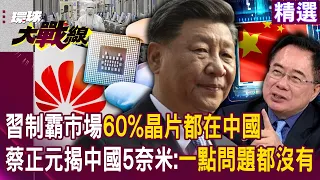 環球大戰線

精選

習制霸市場60%晶片都在中國
蔡正元揭中國5奈米:一點問題都沒有